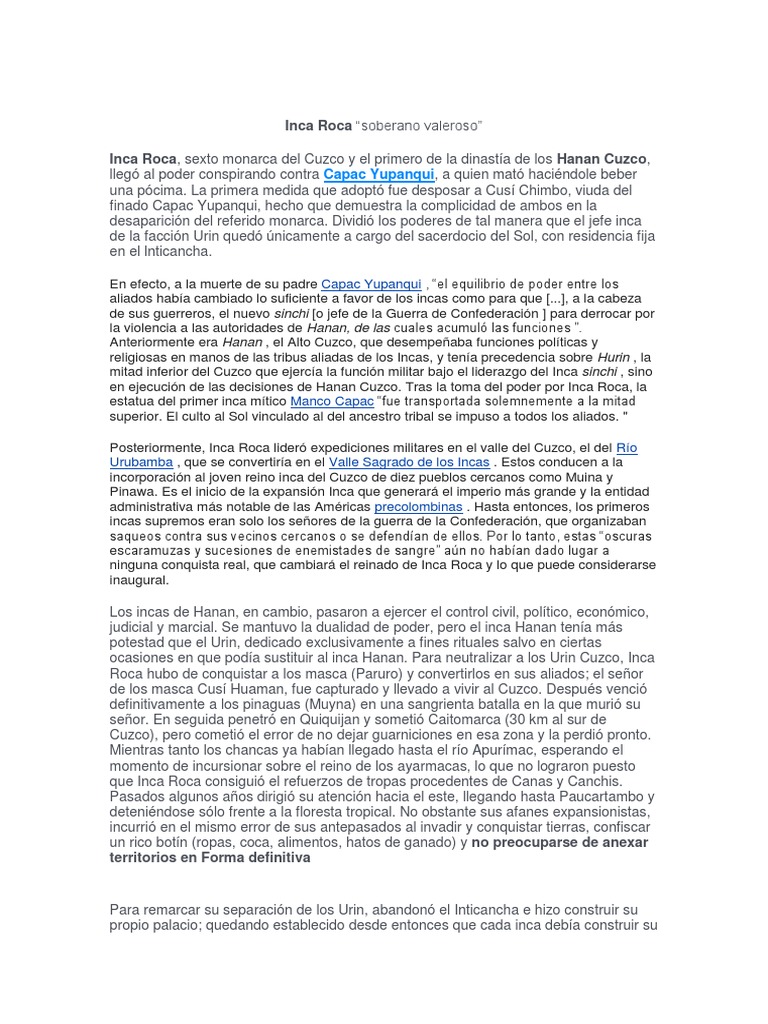 Inca Roca "soberano valeroso"

Inca Roca, sexto monarca del Cuzco y el primero de la dinastía de los Hanan Cuzco, llegó al poder conspirando contra Capac Yupanqui, a quien mató haciéndole beber una pócima. La primera medida que adoptó fue desposar a Cusí Chimbo, viuda del finado Capac Yupanqui, hecho que demuestra la complicidad de ambos en la desaparición del referido monarca. Dividió los poderes de tal manera que el jefe inca de la facción Urin quedó únicamente a cargo del sacerdocio del Sol, con residencia fija en el Inticancha.

En efecto, a la muerte de su padre Capac Yupanqui , "el equilibrio de poder entre los aliados había cambiado lo suficiente a favor de los incas como para que [...], a la cabeza de sus guerreros, el nuevo sinchi [o jefe de la Guerra de Confederación ] para derrocar por la violencia a las autoridades de Hanan, de las cuales acumuló las funciones ". Anteriormente era Hanan , el Alto Cuzco, que desempeñaba funciones políticas y religiosas en manos de las tribus aliadas de los Incas, y tenía precedencia sobre Hurin , la mitad inferior del Cuzco que ejercía la función militar bajo el liderazgo del Inca sinchi , sino en ejecución de las decisiones de Hanan Cuzco. Tras la toma del poder por Inca Roca, la estatua del primer inca mítico Manco Capac "fue transportada solemnemente a la mitad superior. El culto al Sol vinculado al del ancestro tribal se impuso a todos los aliados. "

Posteriormente, Inca Roca lideró expediciones militares en el valle del Cuzco, el del Río Urubamba , que se convertiría en el Valle Sagrado de los Incas . Estos conducen a la incorporación al joven reino inca del Cuzco de diez pueblos cercanos como Muina y Pinawa. Es el inicio de la expansión Inca que generará el imperio más grande y la entidad administrativa más notable de las Américas precolombinas . Hasta entonces, los primeros incas supremos eran solo los señores de la guerra de la Confederación, que organizaban saqueos contra sus vecinos cercanos o se defendían de ellos. Por lo tanto, estas "oscuras escaramuzas y sucesiones de enemistades de sangre" aún no habían dado lugar a ninguna conquista real, que cambiará el reinado de Inca Roca y lo que puede considerarse inaugural.

Los incas de Hanan, en cambio, pasaron a ejercer el control civil, político, económico, judicial y marcial. Se mantuvo la dualidad de poder, pero el inca Hanan tenía más potestad que el Urin, dedicado exclusivamente a fines rituales salvo en ciertas ocasiones en que podía sustituir al inca Hanan. Para neutralizar a los Urin Cuzco, Inca Roca hubo de conquistar a los masca (Paruro) y convertirlos en sus aliados; el señor de los masca Cusí Huaman, fue capturado y llevado a vivir al Cuzco. Después venció definitivamente a los pinaguas (Muyna) en una sangrienta batalla en la que murió su señor. En seguida penetró en Quiquijan y sometió Caitomarca (30 km al sur de Cuzco), pero cometió el error de no dejar guarniciones en esa zona y la perdió pronto. Mientras tanto los chancas ya habían llegado hasta el río Apurímac, esperando el momento de incursionar sobre el reino de los ayarmacas, lo que no lograron puesto que Inca Roca consiguió el refuerzos de tropas procedentes de Canas y Canchis. Pasados algunos años dirigió su atención hacia el este, llegando hasta Paucartambo y deteniéndose sólo frente a la floresta tropical. No obstante sus afanes expansionistas, incurrió en el mismo error de sus antepasados al invadir y conquistar tierras, confiscar un rico botín (ropas, coca, alimentos, hatos de ganado) y no preocuparse de anexar territorios en Forma definitiva

Para remarcar su separación de los Urin, abandonó el Inticancha e hizo construir su propio palacio; quedando establecido desde entonces que cada inca debía construir su